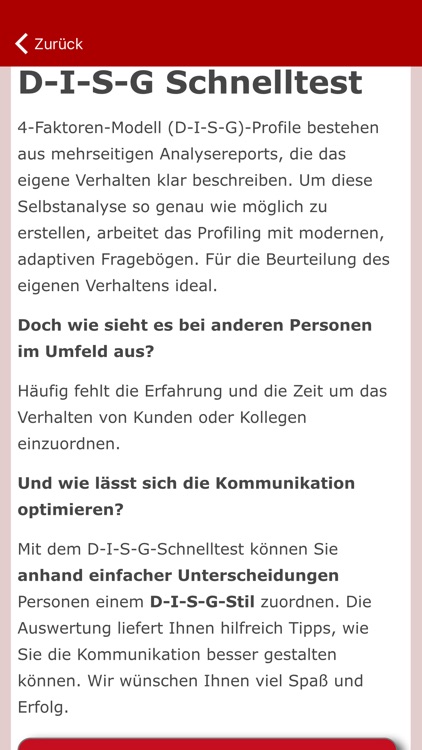 Zurück

D-I-S-G Schnelltest

4-Faktoren-Modell (D-I-S-G)-Profile bestehen aus mehrseitigen Analysereports, die das eigene Verhalten klar beschreiben. Um diese Selbstanalyse so genau wie möglich zu erstellen, arbeitet das Profiling mit modernen, adaptiven Fragebögen. Für die Beurteilung des eigenen Verhaltens ideal.

Doch wie sieht es bei anderen Personen im Umfeld aus?

Häufig fehlt die Erfahrung und die Zeit um das Verhalten von Kunden oder Kollegen einzuordnen.

Und wie lässt sich die Kommunikation optimieren?

Mit dem D-I-S-G-Schnelltest können Sie anhand einfacher Unterscheidungen Personen einem D-I-S-G-Stil zuordnen. Die Auswertung liefert Ihnen hilfreich Tipps, wie Sie die Kommunikation besser gestalten können. Wir wünschen Ihnen viel Spaß und Erfolg.